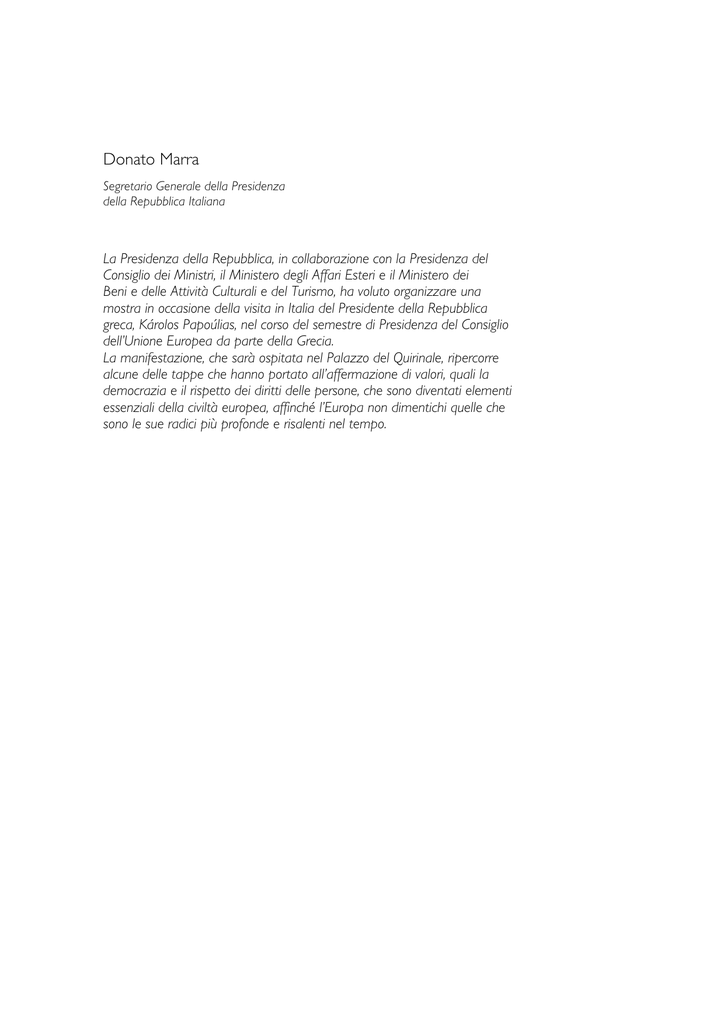 Donato Marra

Segretario Generale della Presidenza
della Repubblica Italiana

La Presidenza della Repubblica, in collaborazione con la Presidenza del Consiglio dei Ministri, il Ministero degli Affari Esteri e il Ministero dei Beni e delle Attività Culturali e del Turismo, ha voluto organizzare una mostra in occasione della visita in Italia del Presidente della Repubblica greca, Károlos Papoúlias, nel corso del semestre di Presidenza del Consiglio dell'Unione Europea da parte della Grecia.
La manifestazione, che sarà ospitata nel Palazzo del Quirinale, ripercorre alcune delle tappe che hanno portato all'affermazione di valori, quali la democrazia e il rispetto dei diritti delle persone, che sono diventati elementi essenziali della civiltà europea, affinché l'Europa non dimentichi quelle che sono le sue radici più profonde e risalenti nel tempo.